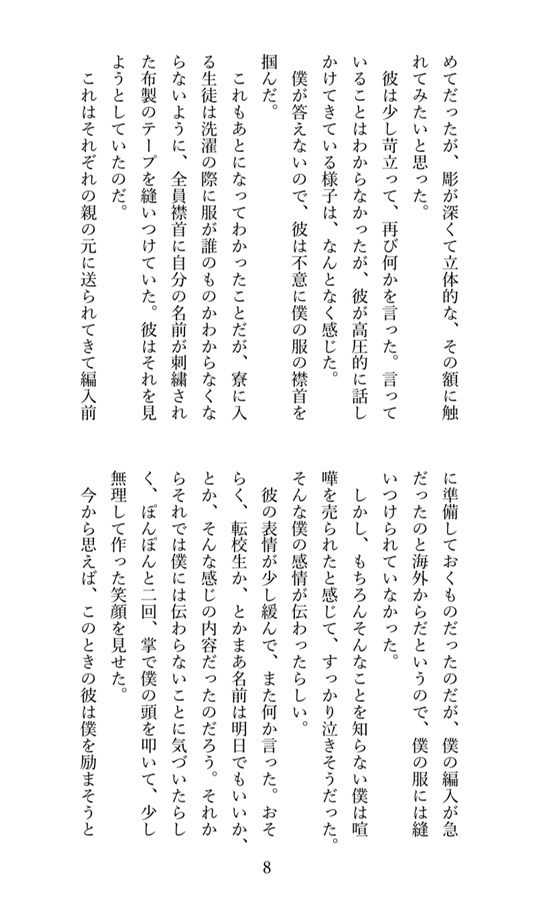 めてだったが、彫が深くて立体的な、その額に触れてみたいと思った。
　彼は少し苛立って、再び何かを言った。言っていることはわからなかったが、彼が高圧的に話しかけてきている様子は、なんとなく感じた。
　僕が答えないので、彼は不意に僕の服の襟首を掴んだ。
　これもあとになってわかったことだが、寮に入る生徒は洗濯の際に服が誰のものかわからなくならないように、全員襟首に自分の名前が刺繍された布製のテープを縫いつけていた。彼はそれを見ようとしていたのだ。
　これはそれぞれの親の元に送られてきて編入前に準備しておくものだったのだが、僕の編入が急だったのと海外からだというので、僕の服には縫いつけられていなかった。
　しかし、もちろんそんなことを知らない僕は喧嘩を売られたと感じて、すっかり泣きそうだった。そんな僕の感情が伝わったらしい。
　彼の表情が少し緩んで、また何か言った。おそらく、転校生か、とかまあ名前は明日でもいいか、とか、そんな感じの内容だったのだろう。それからそれでは僕には伝わらないことに気づいたらしく、ぽんぽんと二回、掌で僕の頭を叩いて、少し無理して作った笑顔を見せた。
　今から思えば、このときの彼は僕を励まそうと

8